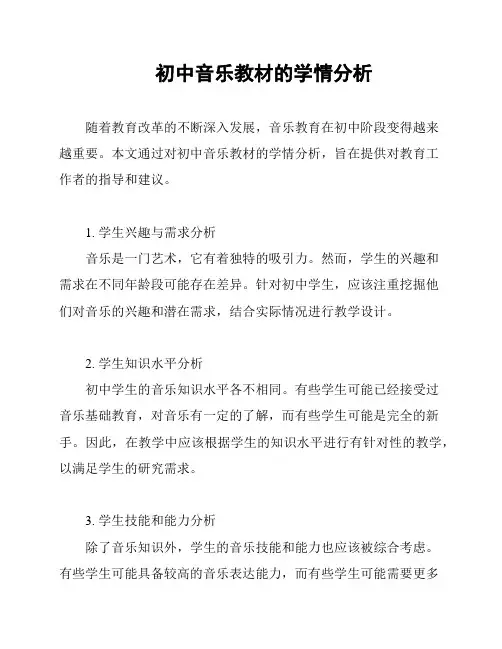 初中音乐教材的学情分析

随着教育改革的不断深入发展，音乐教育在初中阶段变得越来越重要。本文通过对初中音乐教材的学情分析，旨在提供对教育工作者的指导和建议。

1. 学生兴趣与需求分析

音乐是一门艺术，它有着独特的吸引力。然而，学生的兴趣和需求在不同年龄段可能存在差异。针对初中学生，应该注重挖掘他们对音乐的兴趣和潜在需求，结合实际情况进行教学设计。

2. 学生知识水平分析

初中学生的音乐知识水平各不相同。有些学生可能已经接受过音乐基础教育，对音乐有一定的了解，而有些学生可能是完全的新手。因此，在教学中应该根据学生的知识水平进行有针对性的教学，以满足学生的研究需求。

3. 学生技能和能力分析

除了音乐知识外，学生的音乐技能和能力也应该被综合考虑。有些学生可能具备较高的音乐表达能力，而有些学生可能需要更多